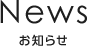 News
お知らせ